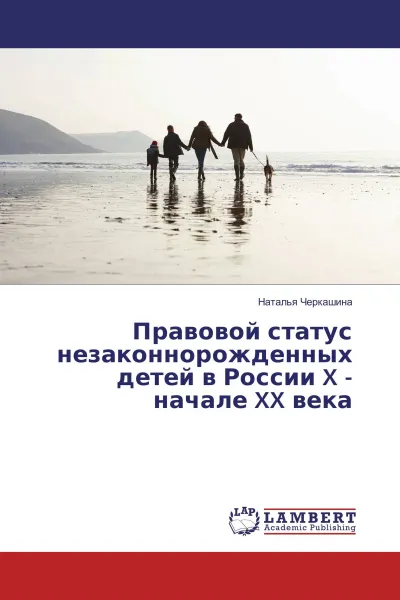 Наталья Черкашина

Правовой статус незаконнорожденных детей в России X - начале XX века

LAP
LAMBERT
Academic Publishing